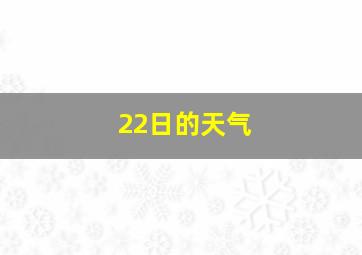 22日的天气